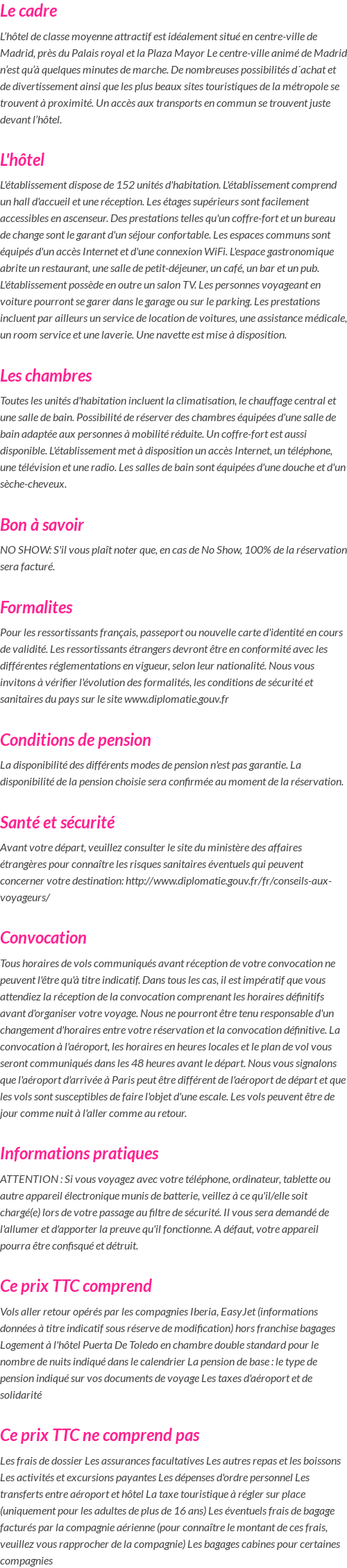 Le cadre

L'hôtel de classe moyenne attractif est idéalement situé en centre-ville de Madrid, près du Palais royal et la Plaza Mayor Le centre-ville animé de Madrid n'est qu'à quelques minutes de marche. De nombreuses possibilités d´achat et de divertissement ainsi que les plus beaux sites touristiques de la métropole se trouvent à proximité. Un accès aux transports en commun se trouvent juste devant l'hôtel.

L'hôtel

L'établissement dispose de 152 unités d'habitation. L'établissement comprend un hall d'accueil et une réception. Les étages supérieurs sont facilement accessibles en ascenseur. Des prestations telles qu'un coffre-fort et un bureau de change sont le garant d'un séjour confortable. Les espaces communs sont équipés d'un accès Internet et d'une connexion WiFi. L'espace gastronomique abrite un restaurant, une salle de petit-déjeuner, un café, un bar et un pub. L'établissement possède en outre un salon TV. Les personnes voyageant en voiture pourront se garer dans le garage ou sur le parking. Les prestations incluent par ailleurs un service de location de voitures, une assistance médicale, un room service et une laverie. Une navette est mise à disposition.

Les chambres

Toutes les unités d'habitation incluent la climatisation, le chauffage central et une salle de bain. Possibilité de réserver des chambres équipées d'une salle de bain adaptée aux personnes à mobilité réduite. Un coffre-fort est aussi disponible. L'établissement met à disposition un accès Internet, un téléphone, une télévision et une radio. Les salles de bain sont équipées d'une douche et d'un sèche-cheveux.

Bon à savoir

NO SHOW: S'il vous plaît noter que, en cas de No Show, 100% de la réservation sera facturé.

Formalites

Pour les ressortissants français, passeport ou nouvelle carte d'identité en cours de validité. Les ressortissants étrangers devront être en conformité avec les différentes réglementations en vigueur, selon leur nationalité. Nous vous invitons à vérifier l'évolution des formalités, les conditions de sécurité et sanitaires du pays sur le site www.diplomatie.gouv.fr

Conditions de pension

La disponibilité des différents modes de pension n'est pas garantie. La disponibilité de la pension choisie sera confirmée au moment de la réservation.

Santé et sécurité

Avant votre départ, veuillez consulter le site du ministère des affaires étrangères pour connaître les risques sanitaires éventuels qui peuvent concerner votre destination: http://www.diplomatie.gouv.fr/fr/conseils-aux-voyageurs/

Convocation

Tous horaires de vols communiqués avant réception de votre convocation ne peuvent l'être qu'à titre indicatif. Dans tous les cas, il est impératif que vous attendiez la réception de la convocation comprenant les horaires définitifs avant d'organiser votre voyage. Nous ne pourront être tenu responsable d'un changement d'horaires entre votre réservation et la convocation définitive. La convocation à l'aéroport, les horaires en heures locales et le plan de vol vous seront communiqués dans les 48 heures avant le départ. Nous vous signalons que l'aéroport d'arrivée à Paris peut être différent de l'aéroport de départ et que les vols sont susceptibles de faire l'objet d'une escale. Les vols peuvent être de jour comme nuit à l'aller comme au retour.

Informations pratiques

ATTENTION : Si vous voyagez avec votre téléphone, ordinateur, tablette ou autre appareil électronique munis de batterie, veillez à ce qu'il/elle soit chargé(e) lors de votre passage au filtre de sécurité. Il vous sera demandé de l'allumer et d'apporter la preuve qu'il fonctionne. A défaut, votre appareil pourra être confisqué et détruit.

Ce prix TTC comprend

Vols aller retour opérés par les compagnies Iberia, EasyJet (informations données à titre indicatif sous réserve de modification) hors franchise bagages Logement à l'hôtel Puerta De Toledo en chambre double standard pour le nombre de nuits indiqué dans le calendrier La pension de base : le type de pension indiqué sur vos documents de voyage Les taxes d'aéroport et de solidarité

Ce prix TTC ne comprend pas

Les frais de dossier Les assurances facultatives Les autres repas et les boissons Les activités et excursions payantes Les dépenses d'ordre personnel Les transferts entre aéroport et hôtel La taxe touristique à régler sur place (uniquement pour les adultes de plus de 16 ans) Les éventuels frais de bagage facturés par la compagnie aérienne (pour connaître le montant de ces frais, veuillez vous rapprocher de la compagnie) Les bagages cabines pour certaines compagnies